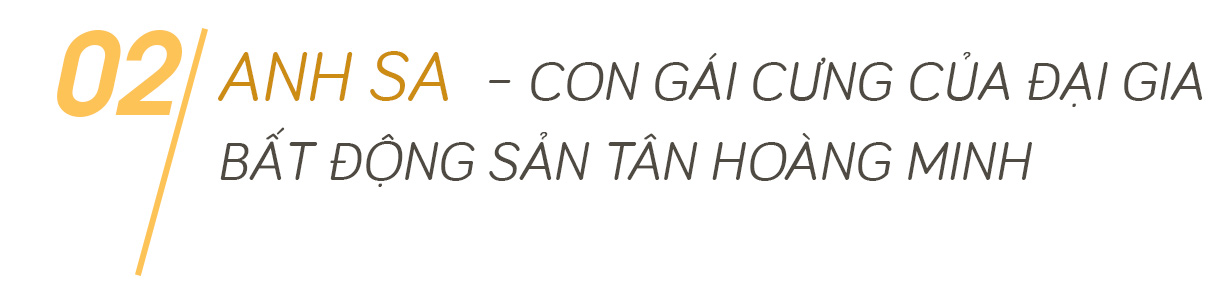 02 ANH SA – CON GÁI CƯNG CỦA ĐẠI GIA BẤT ĐỘNG SẢN TÂN HOÀNG MINH